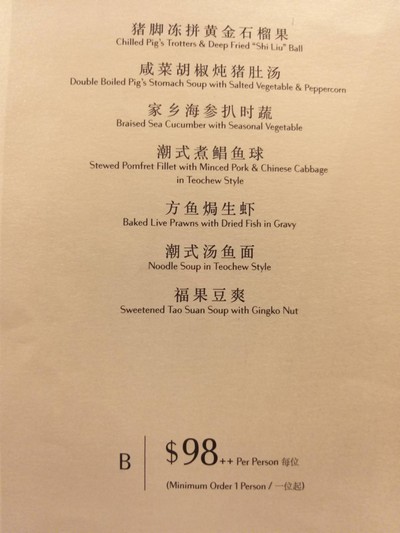 猪脚冻拼黄金石榴果
Chilled Pig's Trotters & Deep Fried "Shi Liu" Ball

咸菜胡椒炖猪肚汤
Double Boiled Pig's Stomach Soup with Salted Vegetable & Peppercorn

家乡海参扒时蔬
Braised Sea Cucumber with Seasonal Vegetable

潮式煮鲳鱼球
Stewed Pomfret Fillet with Minced Pork & Chinese Cabbage in Teochew Style

方鱼焗生虾
Baked Live Prawns with Dried Fish in Gravy

潮式汤鱼面
Noodle Soup in Teochew Style

福果豆爽
Sweetened Tao Suan Soup with Gingko Nut

B

$98++ Per Person 每位

(Minimum Order 1 Person / 一位起)